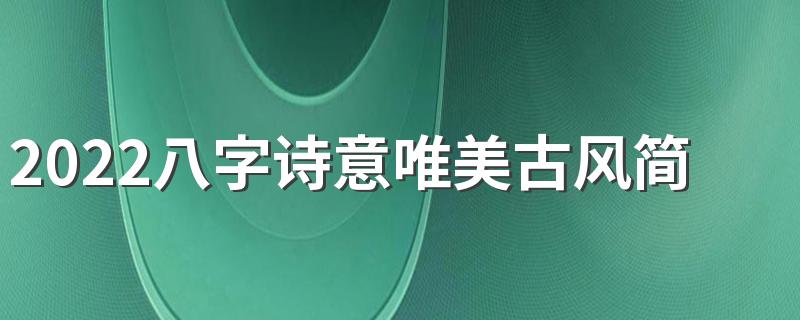 2022八字诗意唯美古风简